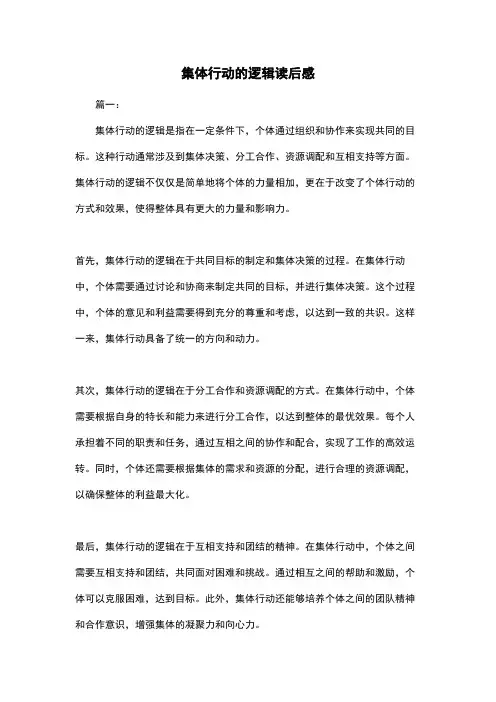 集体行动的逻辑读后感

篇一：

集体行动的逻辑是指在一定条件下，个体通过组织和协作来实现共同的目标。这种行动通常涉及到集体决策、分工合作、资源调配和互相支持等方面。集体行动的逻辑不仅仅是简单地将个体的力量相加，更在于改变了个体行动的方式和效果，使得整体具有更大的力量和影响力。

首先，集体行动的逻辑在于共同目标的制定和集体决策的过程。在集体行动中，个体需要通过讨论和协商来制定共同的目标，并进行集体决策。这个过程中，个体的意见和利益需要得到充分的尊重和考虑，以达到一致的共识。这样一来，集体行动具备了统一的方向和动力。

其次，集体行动的逻辑在于分工合作和资源调配的方式。在集体行动中，个体需要根据自身的特长和能力来进行分工合作，以达到整体的最优效果。每个人承担着不同的职责和任务，通过互相之间的协作和配合，实现了工作的高效运转。同时，个体还需要根据集体的需求和资源的分配，进行合理的资源调配，以确保整体的利益最大化。

最后，集体行动的逻辑在于互相支持和团结的精神。在集体行动中，个体之间需要互相支持和团结，共同面对困难和挑战。通过相互之间的帮助和激励，个体可以克服困难，达到目标。此外，集体行动还能够培养个体之间的团队精神和合作意识，增强集体的凝聚力和向心力。